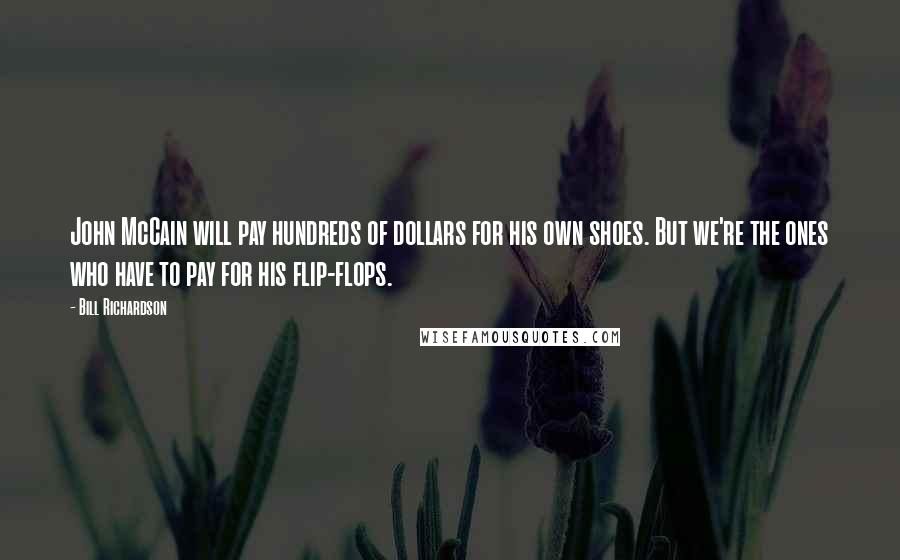 John McCain will pay hundreds of dollars for his own shoes. But we're the ones who have to pay for his flip-flops.

- Bill Richardson

WISEFAMOUSQUOTES.COM